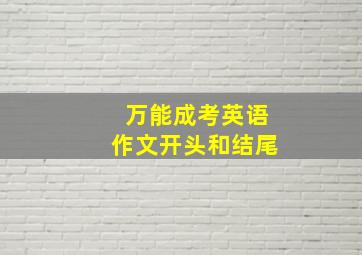 万能成考英语
作文开头和结尾